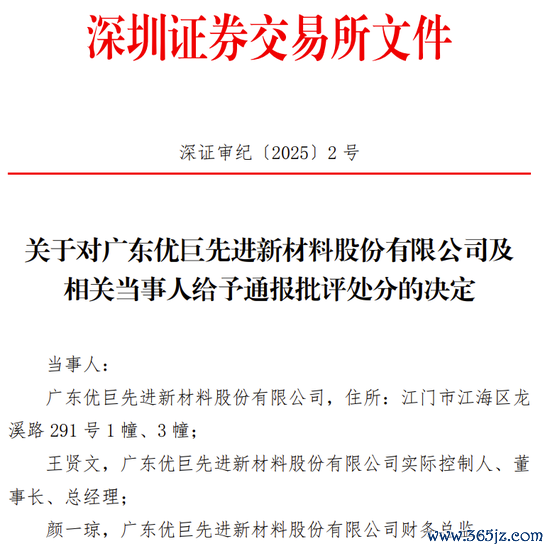 深圳证券交易所文件

深证审纪〔2025〕2 号

关于对广东优巨先进新材料股份有限公司及相关当事人给予通报批评处分的决定

当事人：

广东优巨先进新材料股份有限公司，住所：江门市江海区龙溪路 291 号 1 幢、3 幢；

王贤文，广东优巨先进新材料股份有限公司实际控制人、董事长、总经理；

颜一琼，广东优巨先进新材料股份有限公司财务总监

www.365jz.com